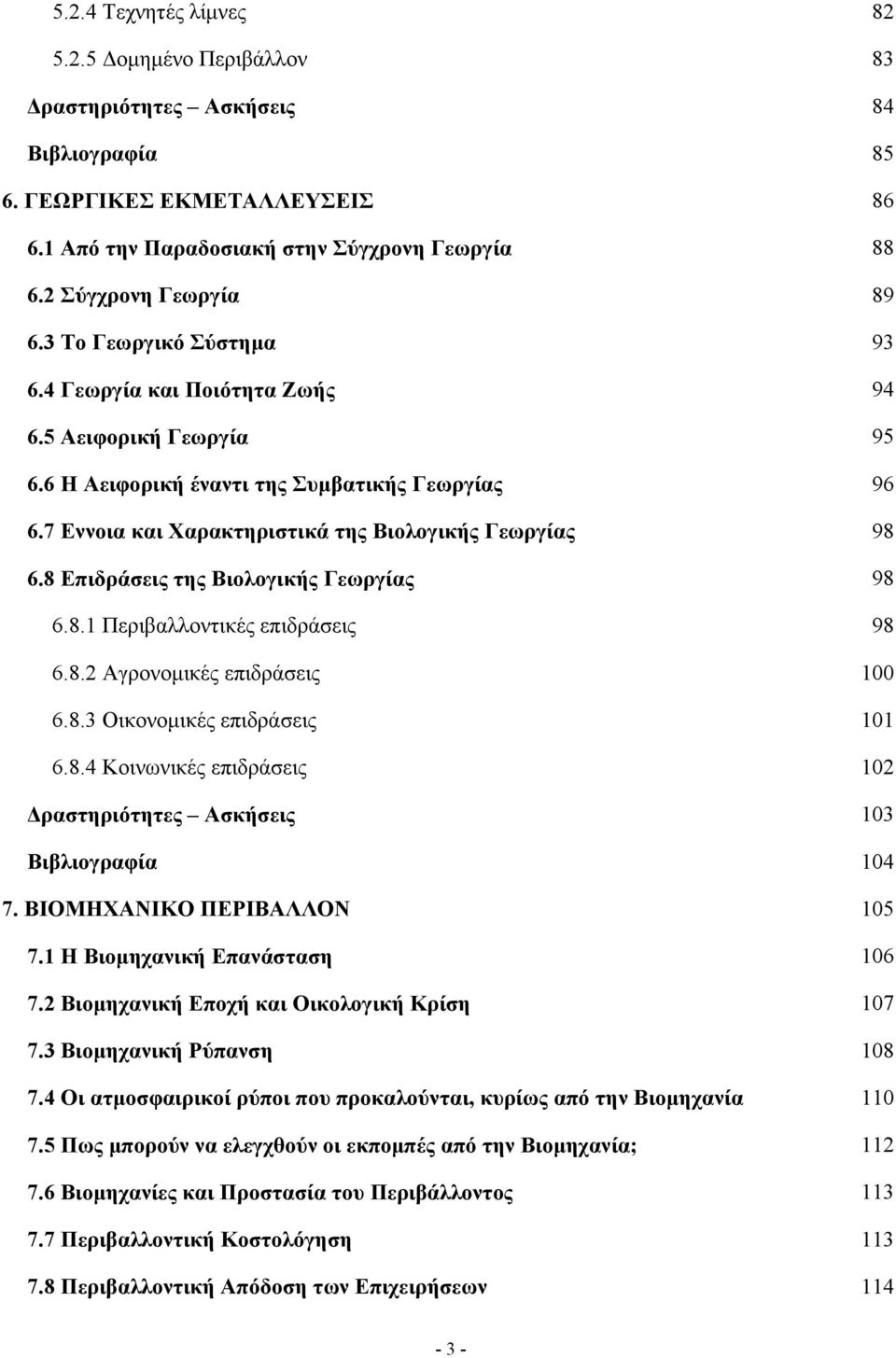 5.2.4 Τεχνητές λίμνες 82

5.2.5 Δομημένο Περιβάλλον 83

Δραστηριότητες – Ασκήσεις 84

Βιβλιογραφία 85

6. ΓΕΩΡΓΙΚΕΣ ΕΚΜΕΤΑΛΛΕΥΣΕΙΣ 86

6.1 Από την Παραδοσιακή στην Σύγχρονη Γεωργία 88

6.2 Σύγχρονη Γεωργία 89

6.3 Το Γεωργικό Σύστημα 93

6.4 Γεωργία και Ποιότητα Ζωής 94

6.5 Αειφορική Γεωργία 95

6.6 Η Αειφορική έναντι της Συμβατικής Γεωργίας 96

6.7 Εννοια και Χαρακτηριστικά της Βιολογικής Γεωργίας 98

6.8 Επιδράσεις της Βιολογικής Γεωργίας 98

6.8.1 Περιβαλλοντικές επιδράσεις 98

6.8.2 Αγρονομικές επιδράσεις 100

6.8.3 Οικονομικές επιδράσεις 101

6.8.4 Κοινωνικές επιδράσεις 102

Δραστηριότητες – Ασκήσεις 103

Βιβλιογραφία 104

7. ΒΙΟΜΗΧΑΝΙΚΟ ΠΕΡΙΒΑΛΛΟΝ 105

7.1 Η Βιομηχανική Επανάσταση 106

7.2 Βιομηχανική Εποχή και Οικολογική Κρίση 107

7.3 Βιομηχανική Ρύπανση 108

7.4 Οι ατμοσφαιρικοί ρύποι που προκαλούνται, κυρίως από την Βιομηχανία 110

7.5 Πως μπορούν να ελεγχθούν οι εκπομπές από την Βιομηχανία; 112

7.6 Βιομηχανίες και Προστασία του Περιβάλλοντος 113

7.7 Περιβαλλοντική Κοστολόγηση 113

7.8 Περιβαλλοντική Απόδοση των Επιχειρήσεων 114

- 3 -